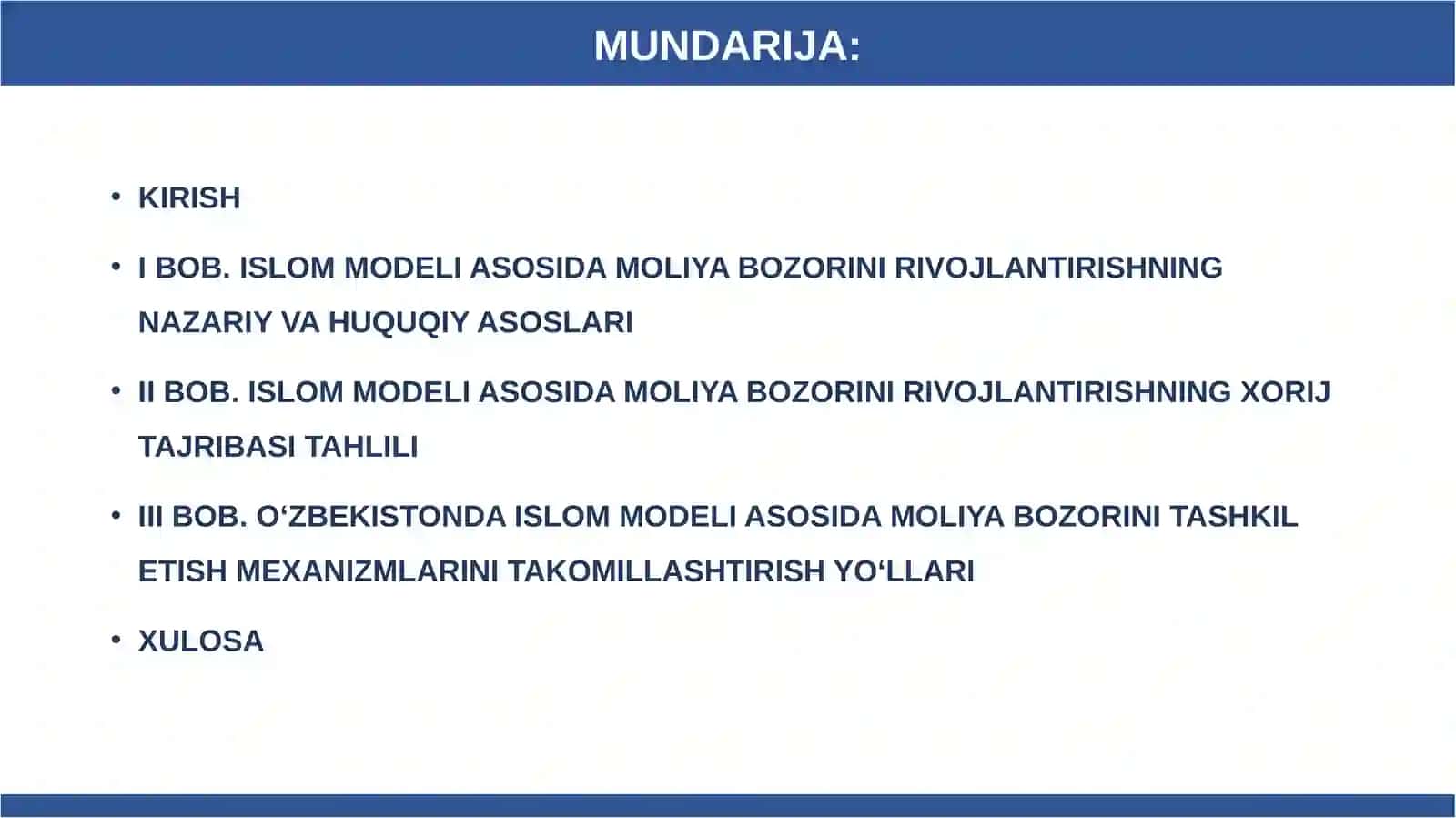 MUNDARIJA:

• KIRISH

• I BOB. ISLOM MODELI ASOSIDA MOLIYA BOZORINI RIVOJLANTIRISHNING NAZARIY VA HUQUQIY ASOSLARI

• II BOB. ISLOM MODELI ASOSIDA MOLIYA BOZORINI RIVOJLANTIRISHNING XORIJ TAJRIBASI TAHLILI

• III BOB. O‘ZBEKISTONDA ISLOM MODELI ASOSIDA MOLIYA BOZORINI TASHKIL ETISH MEXANIZMLARINI TAKOMILLASHTIRISH YO‘LLARI

• XULOSA